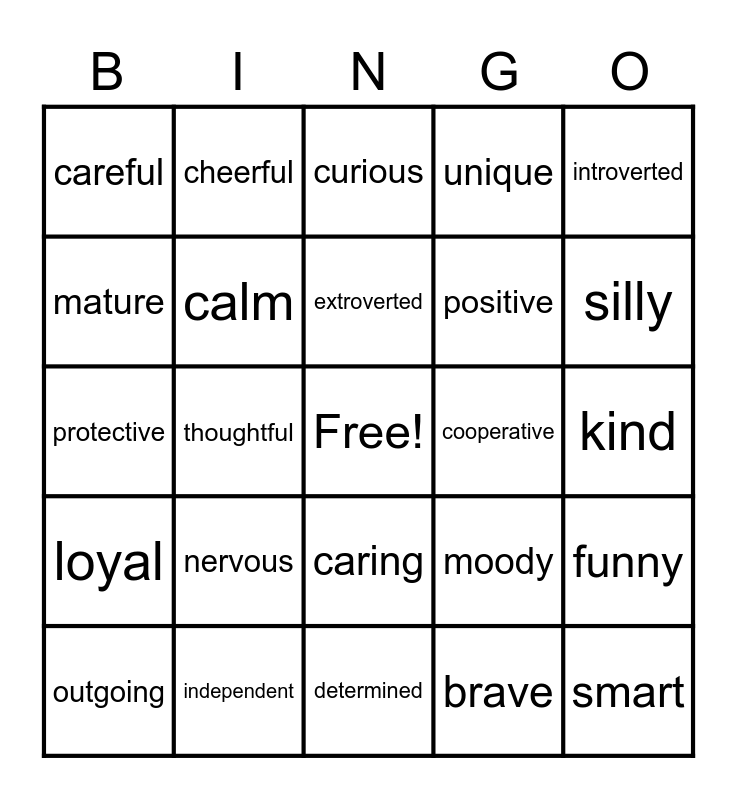 | B | I | N | G | O |
|---|---|---|---|---|
| careful | cheerful | curious | unique | introverted |
| mature | calm | extroverted | positive | silly |
| protective | thoughtful | Free! | cooperative | kind |
| loyal | nervous | caring | moody | funny |
| outgoing | independent | determined | brave | smart |